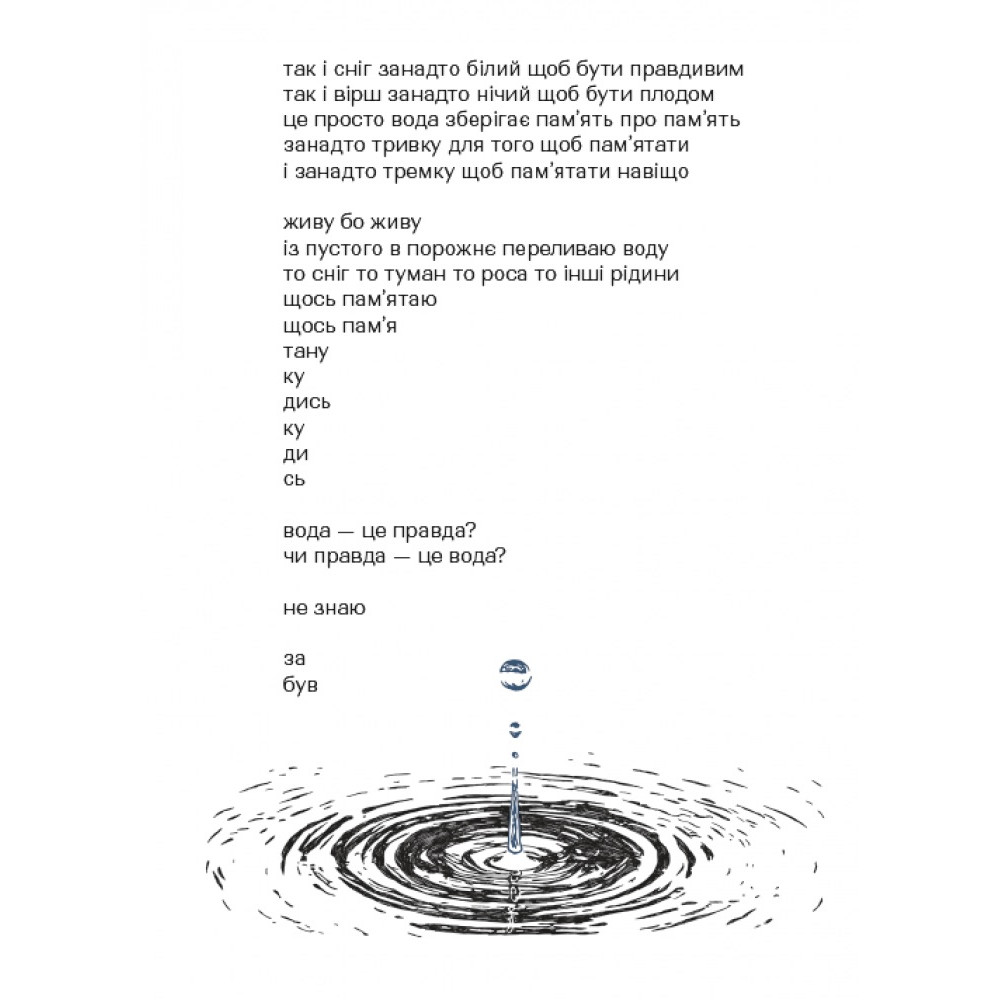 так і сніг занадто білий щоб бути правдивим
так і вірш занадто нічий щоб бути плодом
це просто вода зберігає пам'ять про пам'ять
занадто тривку для того щоб пам'ятати
і занадто тремку щоб пам'ятати навіщо

живу бо живу
із пустого в порожнє переливаю воду
то сніг то туман то роса то інші рідини
щось пам'ятаю
щось пам'я
тану
ку
дись
ку
ди
сь

вода — це правда?
чи правда — це вода?

не знаю

за
був